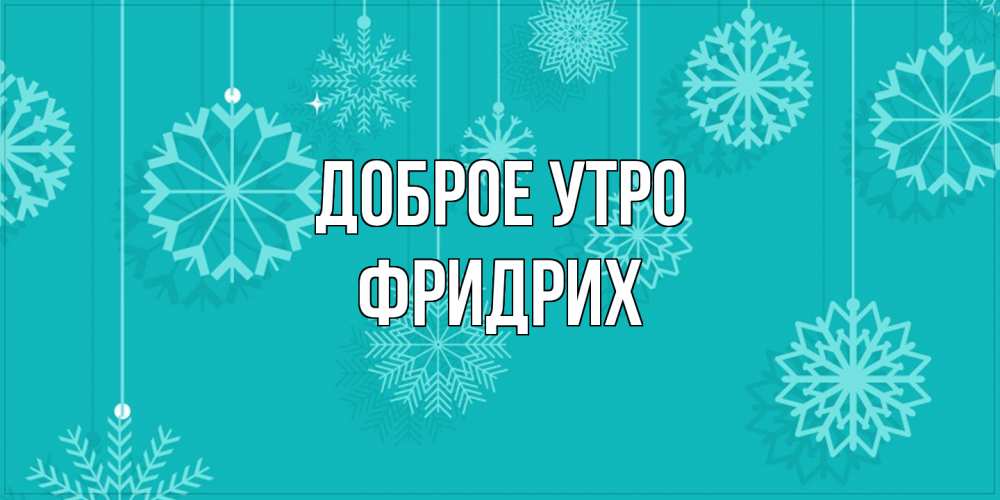 ДОБРОЕ УТРО
ФРИДРИХ